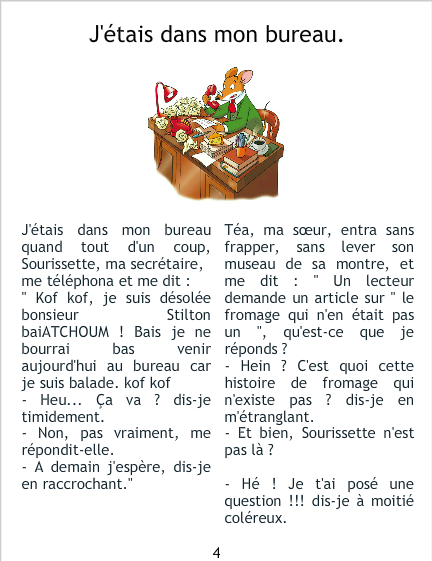 J'étais dans mon bureau.

J'étais dans mon bureau quand tout d'un coup, Sourissette, ma secrétaire, me téléphona et me dit :

" Kof kof, je suis désolée bonsieur Stilton baiATCHOUM ! Bais je ne bourrai bas venir aujourd'hui au bureau car je suis balade. kof kof

- Heu... Ça va ? dis-je timidement.

- Non, pas vraiment, me répondit-elle.

- A demain j'espère, dis-je en raccrochant."

Téa, ma sœur, entra sans frapper, sans lever son museau de sa montre, et me dit : " Un lecteur demande un article sur " le fromage qui n'en était pas un ", qu'est-ce que je réponds ?

- Hein ? C'est quoi cette histoire de fromage qui n'existe pas ? dis-je en m'étranglant.

- Et bien, Sourissette n'est pas là ?

- Hé ! Je t'ai posé une question !!! dis-je à moitié coléreux.

4